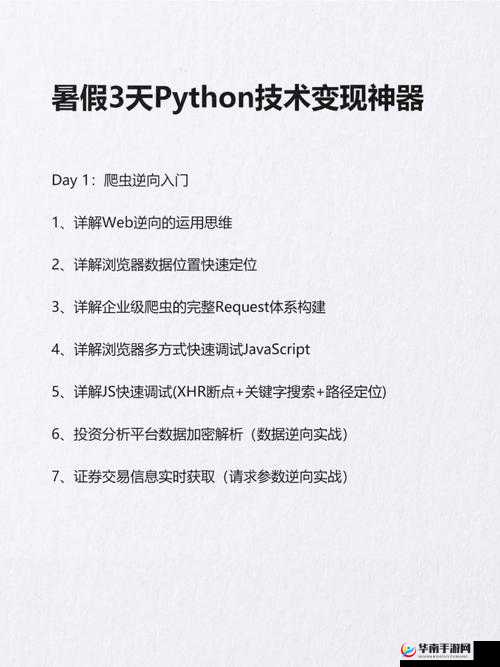 暑假3天Python技术变现神器

Day 1：爬虫逆向入门

1、详解Web逆向的运用思维

2、详解浏览器数据位置快速定位

3、详解企业级爬虫的完整Request体系构建

4、详解浏览器多方式快速调试JavaScript

5、详解JS快速调试(XHR断点+关键字搜索+路径定位)

6、投资分析平台数据加密解析（数据逆向实战）

7、证券交易信息实时获取（请求参数逆向实战）

华南手游网